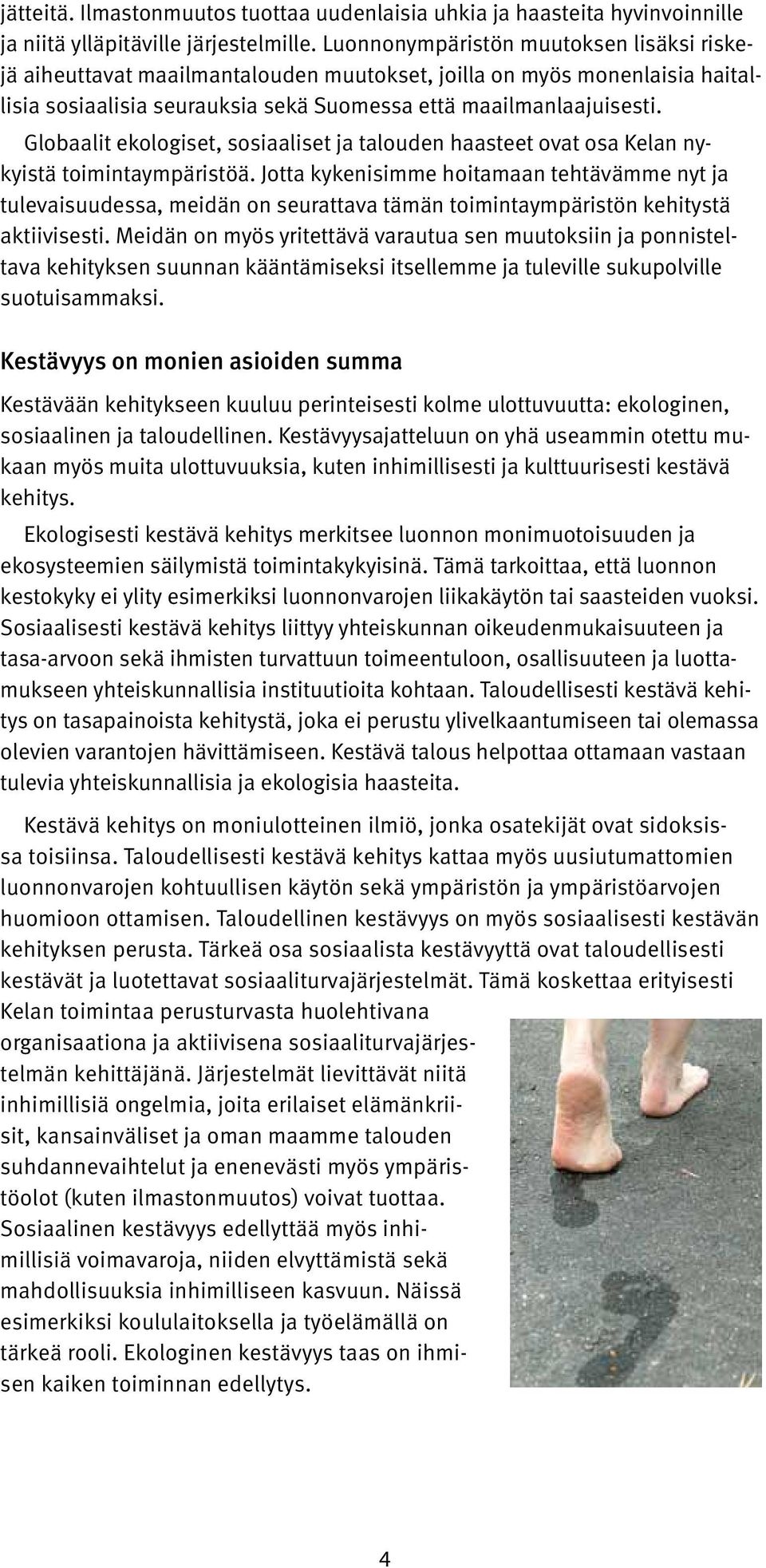 jätteitä. Ilmastonmuutos tuottaa uudenlaisia uhkia ja haasteita hyvinvoinnille ja niitä ylläpitäville järjestelmille. Luonnonympäristön muutoksen lisäksi riskejä aiheuttavat maailmantalouden muutokset, joilla on myös monenlaisia haitallisia sosiaalisia seurauksia sekä Suomessa että maailmanlaajuisesti.

Globaalit ekologiset, sosiaaliset ja talouden haasteet ovat osa Kelan nykyistä toimintaympäristöä. Jotta kykenisimme hoitamaan tehtävämme nyt ja tulevaisuudessa, meidän on seurattava tämän toimintaympäristön kehitystä aktiivisesti. Meidän on myös yritettävä varautua sen muutoksiin ja ponnisteltava kehityksen suunnan kääntämiseksi itsellemme ja tuleville sukupolville suotuisammaksi.

Kestävyys on monien asioiden summa

Kestävään kehitykseen kuuluu perinteisesti kolme ulottuvuutta: ekologinen, sosiaalinen ja taloudellinen. Kestävyysajatteluun on yhä useammin otettu mukaan myös muita ulottuvuuksia, kuten inhimillisesti ja kulttuurisesti kestävä kehitys.

Ekologisesti kestävä kehitys merkitsee luonnon monimuotoisuuden ja ekosysteemien säilymistä toimintakykyisinä. Tämä tarkoittaa, että luonnon kestokyky ei ylity esimerkiksi luonnonvarojen liikakäytön tai saasteiden vuoksi. Sosiaalisesti kestävä kehitys liittyy yhteiskunnan oikeudenmukaisuuteen ja tasa-arvoon sekä ihmisten turvattuun toimeentuloon, osallisuuteen ja luottamukseen yhteiskunnallisia instituutioita kohtaan. Taloudellisesti kestävä kehitys on tasapainoista kehitystä, joka ei perustu ylivelkaantumiseen tai olemassa olevien varantojen hävittämiseen. Kestävä talous helpottaa ottamaan vastaan tulevia yhteiskunnallisia ja ekologisia haasteita.

Kestävä kehitys on moniulotteinen ilmiö, jonka osatekijät ovat sidoksissa toisiinsa. Taloudellisesti kestävä kehitys kattaa myös uusiutumattomien luonnonvarojen kohtuullisen käytön sekä ympäristön ja ympäristöarvojen huomioon ottamisen. Taloudellinen kestävyys on myös sosiaalisesti kestävän kehityksen perusta. Tärkeä osa sosiaalista kestävyyttä ovat taloudellisesti kestävät ja luotettavat sosiaaliturvajärjestelmät. Tämä koskettaa erityisesti Kelan toimintaa perusturvasta huolehtivana organisaationa ja aktiivisena sosiaaliturvajärjestelmän kehittäjänä. Järjestelmät lievittävät niitä inhimillisiä ongelmia, joita erilaiset elämänkriisit, kansainväliset ja oman maamme talouden suhdannevaihtelut ja enenevästi myös ympäristöolot (kuten ilmastonmuutos) voivat tuottaa. Sosiaalinen kestävyys edellyttää myös inhimillisiä voimavaroja, niiden elvyttämistä sekä mahdollisuuksia inhimilliseen kasvuun. Näissä esimerkiksi koululaitoksella ja työelämällä on tärkeä rooli. Ekologinen kestävyys taas on ihmisen kaiken toiminnan edellytys.

4